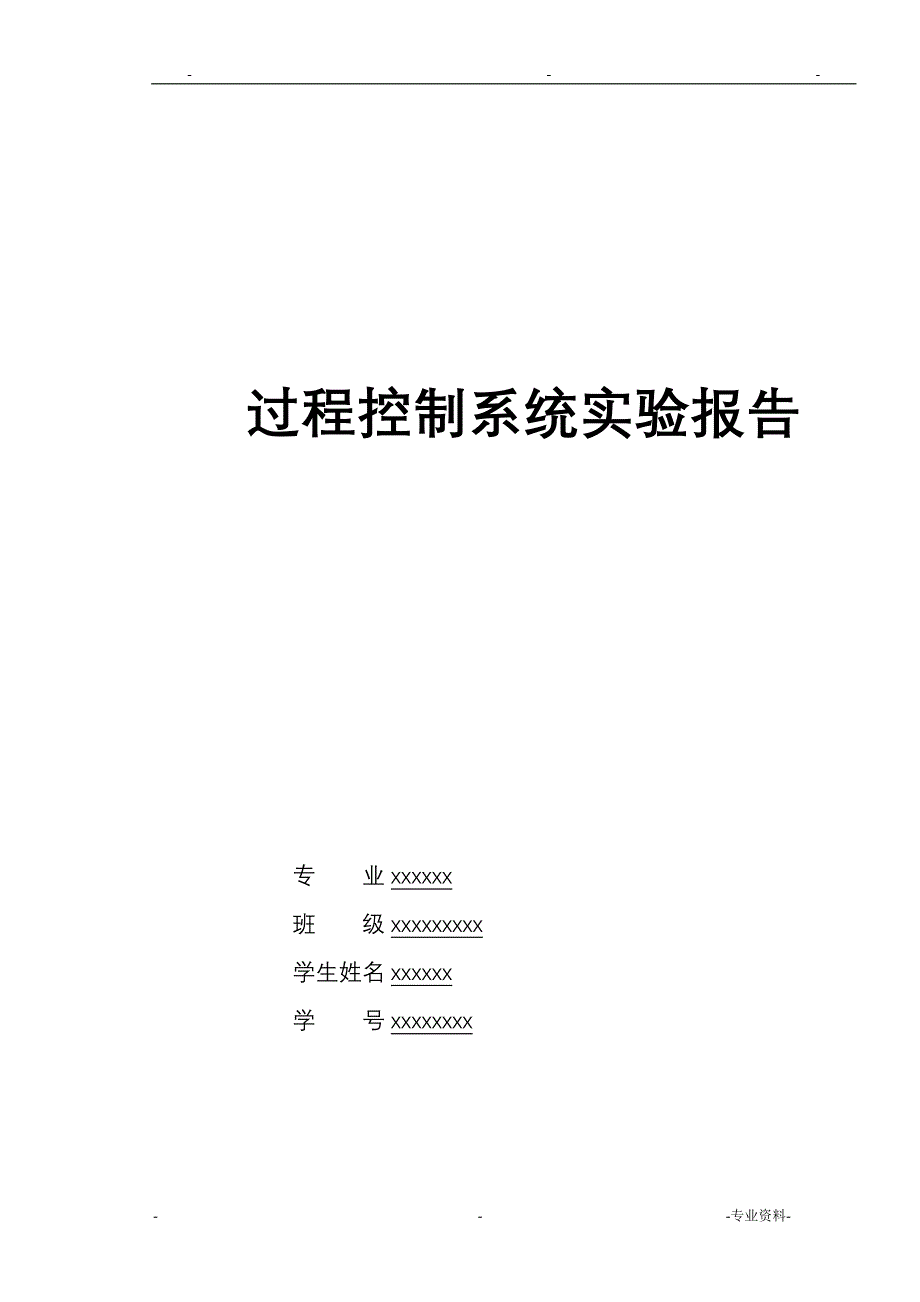 - - -

过程控制系统实验报告

专　　业 xxxxxx

班　　级 xxxxxxxxx

学生姓名 xxxxxx

学　　号 xxxxxxxx

- - -专业资料-